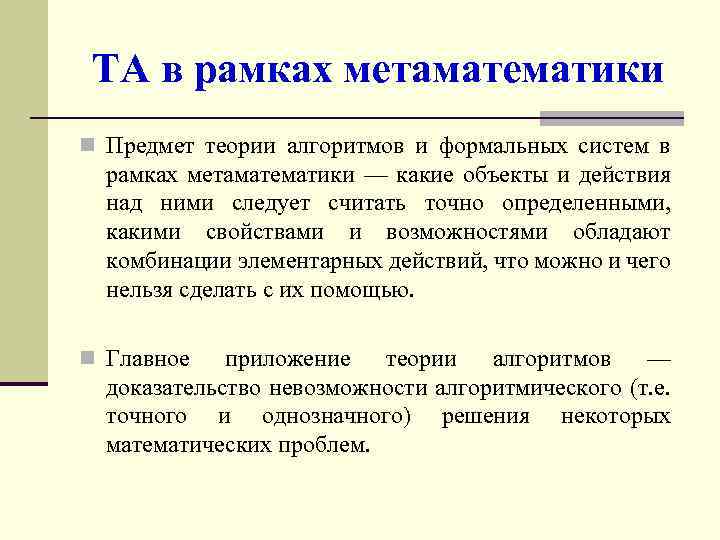 ТА в рамках метаматематики

Предмет теории алгоритмов и формальных систем в рамках метаматематики — какие объекты и действия над ними следует считать точно определенными, какими свойствами и возможностями обладают комбинации элементарных действий, что можно и чего нельзя сделать с их помощью.

Главное приложение теории алгоритмов — доказательство невозможности алгоритмического (т.е. точного и однозначного) решения некоторых математических проблем.